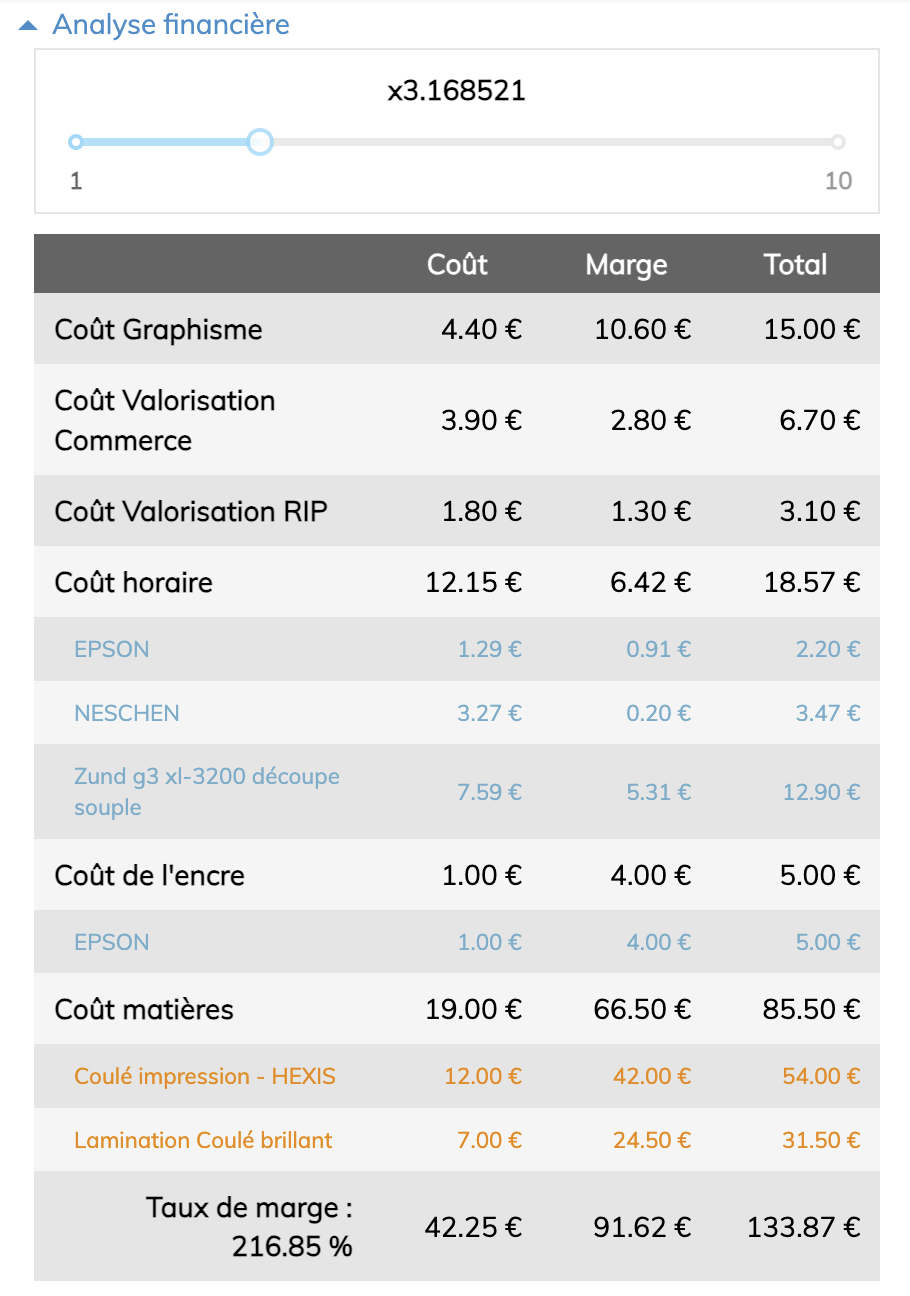 Analyse financière

x3.168521

1

10

| | Coût | Marge | Total |
|---|---|---|---|
| Coût Graphisme | 4.40 € | 10.60 € | 15.00 € |
| Coût Valorisation Commerce | 3.90 € | 2.80 € | 6.70 € |
| Coût Valorisation RIP | 1.80 € | 1.30 € | 3.10 € |
| Coût horaire | 12.15 € | 6.42 € | 18.57 € |
| EPSON | 1.29 € | 0.91 € | 2.20 € |
| NESCHEN | 3.27 € | 0.20 € | 3.47 € |
| Zund g3 xl-3200 découpe souple | 7.59 € | 5.31 € | 12.90 € |
| Coût de l'encre | 1.00 € | 4.00 € | 5.00 € |
| EPSON | 1.00 € | 4.00 € | 5.00 € |
| Coût matières | 19.00 € | 66.50 € | 85.50 € |
| Coulé impression - HEXIS | 12.00 € | 42.00 € | 54.00 € |
| Lamination Coulé brillant | 7.00 € | 24.50 € | 31.50 € |
| Taux de marge : 216.85 % | 42.25 € | 91.62 € | 133.87 € |